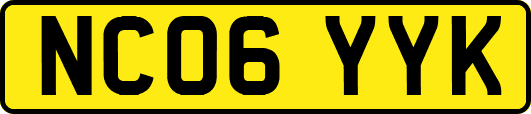 NC06 YYK